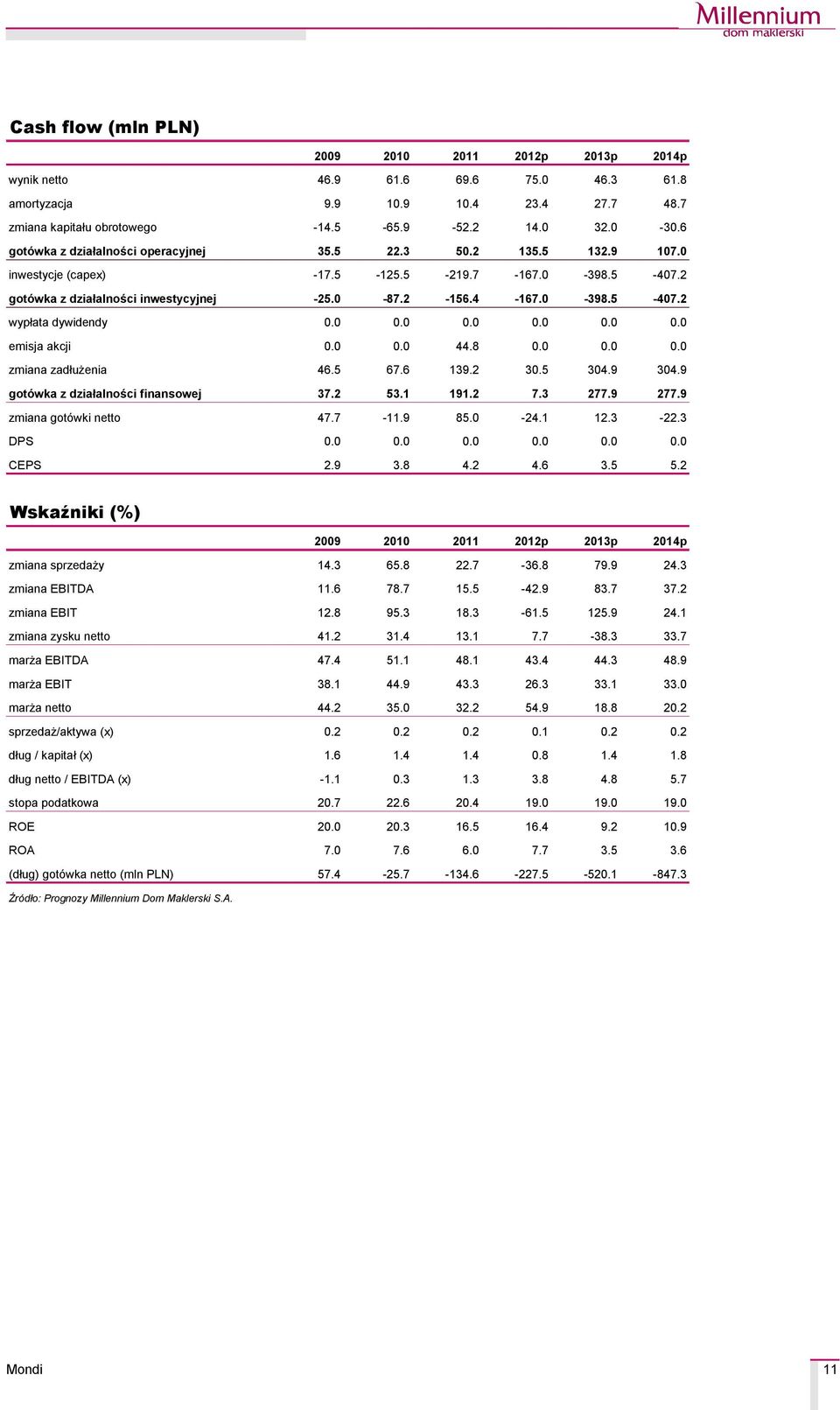 Millennium
dom maklerski

Cash flow (mln PLN)

| | 2009 | 2010 | 2011 | 2012p | 2013p | 2014p |
|---|---|---|---|---|---|---|
| wynik netto | 46.9 | 61.6 | 69.6 | 75.0 | 46.3 | 61.8 |
| amortyzacja | 9.9 | 10.9 | 10.4 | 23.4 | 27.7 | 48.7 |
| zmiana kapitału obrotowego | -14.5 | -65.9 | -52.2 | 14.0 | 32.0 | -30.6 |
| gotówka z działalności operacyjnej | 35.5 | 22.3 | 50.2 | 135.5 | 132.9 | 107.0 |
| inwestycje (capex) | -17.5 | -125.5 | -219.7 | -167.0 | -398.5 | -407.2 |
| gotówka z działalności inwestycyjnej | -25.0 | -87.2 | -156.4 | -167.0 | -398.5 | -407.2 |
| wypłata dywidendy | 0.0 | 0.0 | 0.0 | 0.0 | 0.0 | 0.0 |
| emisja akcji | 0.0 | 0.0 | 44.8 | 0.0 | 0.0 | 0.0 |
| zmiana zadłużenia | 46.5 | 67.6 | 139.2 | 30.5 | 304.9 | 304.9 |
| gotówka z działalności finansowej | 37.2 | 53.1 | 191.2 | 7.3 | 277.9 | 277.9 |
| zmiana gotówki netto | 47.7 | -11.9 | 85.0 | -24.1 | 12.3 | -22.3 |
| DPS | 0.0 | 0.0 | 0.0 | 0.0 | 0.0 | 0.0 |
| CEPS | 2.9 | 3.8 | 4.2 | 4.6 | 3.5 | 5.2 |

Wskaźniki (%)

| | 2009 | 2010 | 2011 | 2012p | 2013p | 2014p |
|---|---|---|---|---|---|---|
| zmiana sprzedaży | 14.3 | 65.8 | 22.7 | -36.8 | 79.9 | 24.3 |
| zmiana EBITDA | 11.6 | 78.7 | 15.5 | -42.9 | 83.7 | 37.2 |
| zmiana EBIT | 12.8 | 95.3 | 18.3 | -61.5 | 125.9 | 24.1 |
| zmiana zysku netto | 41.2 | 31.4 | 13.1 | 7.7 | -38.3 | 33.7 |
| marża EBITDA | 47.4 | 51.1 | 48.1 | 43.4 | 44.3 | 48.9 |
| marża EBIT | 38.1 | 44.9 | 43.3 | 26.3 | 33.1 | 33.0 |
| marża netto | 44.2 | 35.0 | 32.2 | 54.9 | 18.8 | 20.2 |
| sprzedaż/aktywa (x) | 0.2 | 0.2 | 0.2 | 0.1 | 0.2 | 0.2 |
| dług / kapitał (x) | 1.6 | 1.4 | 1.4 | 0.8 | 1.4 | 1.8 |
| dług netto / EBITDA (x) | -1.1 | 0.3 | 1.3 | 3.8 | 4.8 | 5.7 |
| stopa podatkowa | 20.7 | 22.6 | 20.4 | 19.0 | 19.0 | 19.0 |
| ROE | 20.0 | 20.3 | 16.5 | 16.4 | 9.2 | 10.9 |
| ROA | 7.0 | 7.6 | 6.0 | 7.7 | 3.5 | 3.6 |
| (dług) gotówka netto (mln PLN) | 57.4 | -25.7 | -134.6 | -227.5 | -520.1 | -847.3 |

Źródło: Prognozy Millennium Dom Maklerski S.A.

Mondi

11